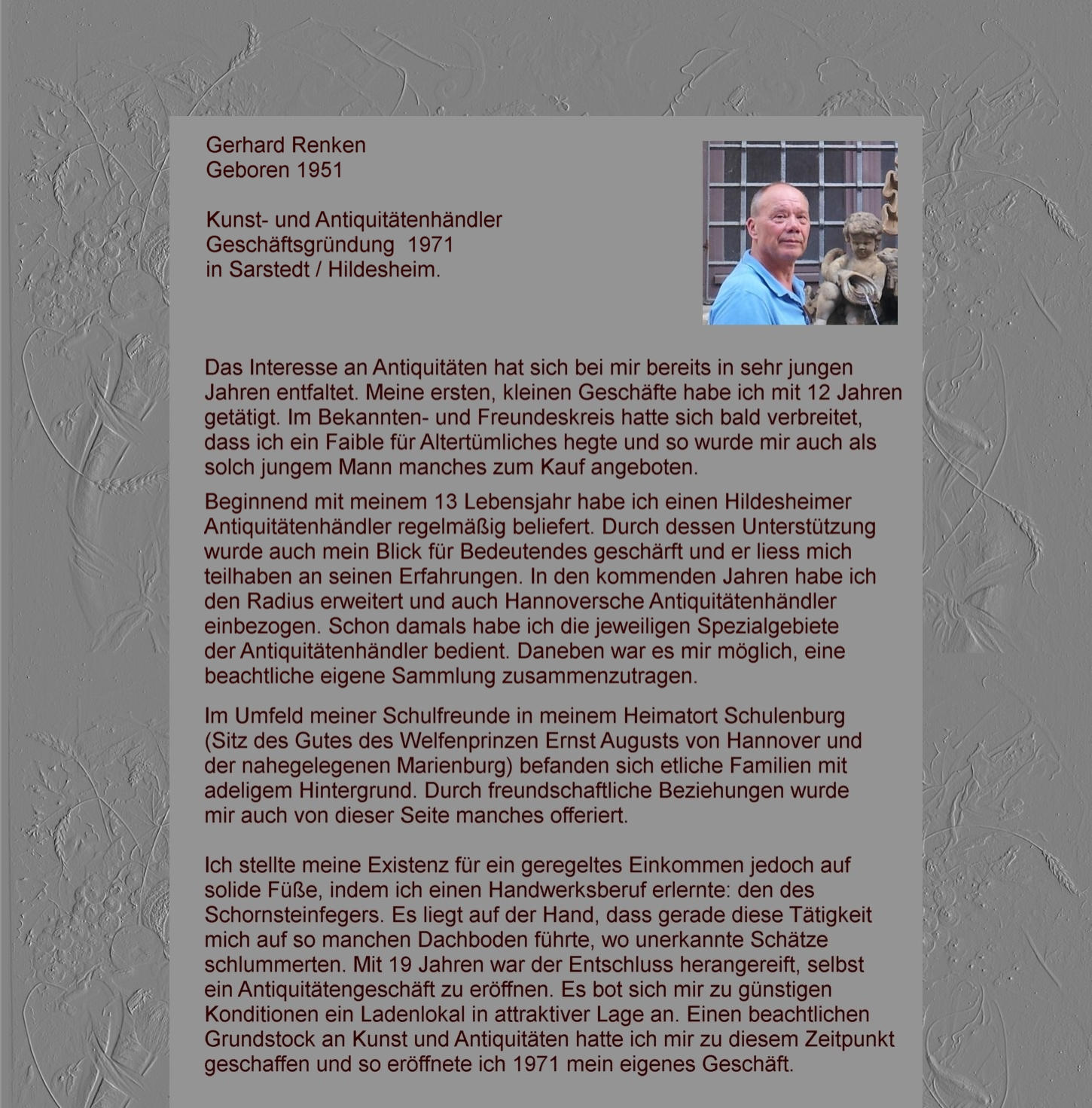 Gerhard Renken
Geboren 1951

Kunst- und Antiquitätenhändler
Geschäftsgründung 1971
in Sarstedt / Hildesheim.

Das Interesse an Antiquitäten hat sich bei mir bereits in sehr jungen Jahren entfaltet. Meine ersten, kleinen Geschäfte habe ich mit 12 Jahren getätigt. Im Bekannten- und Freundeskreis hatte sich bald verbreitet, dass ich ein Faible für Altertümliches hegte und so wurde mir auch als solch jungem Mann manches zum Kauf angeboten.

Beginnend mit meinem 13 Lebensjahr habe ich einen Hildesheimer Antiquitätenhändler regelmäßig beliefert. Durch dessen Unterstützung wurde auch mein Blick für Bedeutendes geschärft und er liess mich teilhaben an seinen Erfahrungen. In den kommenden Jahren habe ich den Radius erweitert und auch Hannoversche Antiquitätenhändler einbezogen. Schon damals habe ich die jeweiligen Spezialgebiete der Antiquitätenhändler bedient. Daneben war es mir möglich, eine beachtliche eigene Sammlung zusammenzutragen.

Im Umfeld meiner Schulfreunde in meinem Heimatort Schulenburg (Sitz des Gutes des Welfenprinzen Ernst Augusts von Hannover und der nahegelegenen Marienburg) befanden sich etliche Familien mit adeligem Hintergrund. Durch freundschaftliche Beziehungen wurde mir auch von dieser Seite manches offeriert.

Ich stellte meine Existenz für ein geregeltes Einkommen jedoch auf solide Füße, indem ich einen Handwerksberuf erlernte: den des Schornsteinfegers. Es liegt auf der Hand, dass gerade diese Tätigkeit mich auf so manchen Dachboden führte, wo unerkannte Schätze schlummerten. Mit 19 Jahren war der Entschluss herangereift, selbst ein Antiquitätengeschäft zu eröffnen. Es bot sich mir zu günstigen Konditionen ein Ladenlokal in attraktiver Lage an. Einen beachtlichen Grundstock an Kunst und Antiquitäten hatte ich mir zu diesem Zeitpunkt geschaffen und so eröffnete ich 1971 mein eigenes Geschäft.